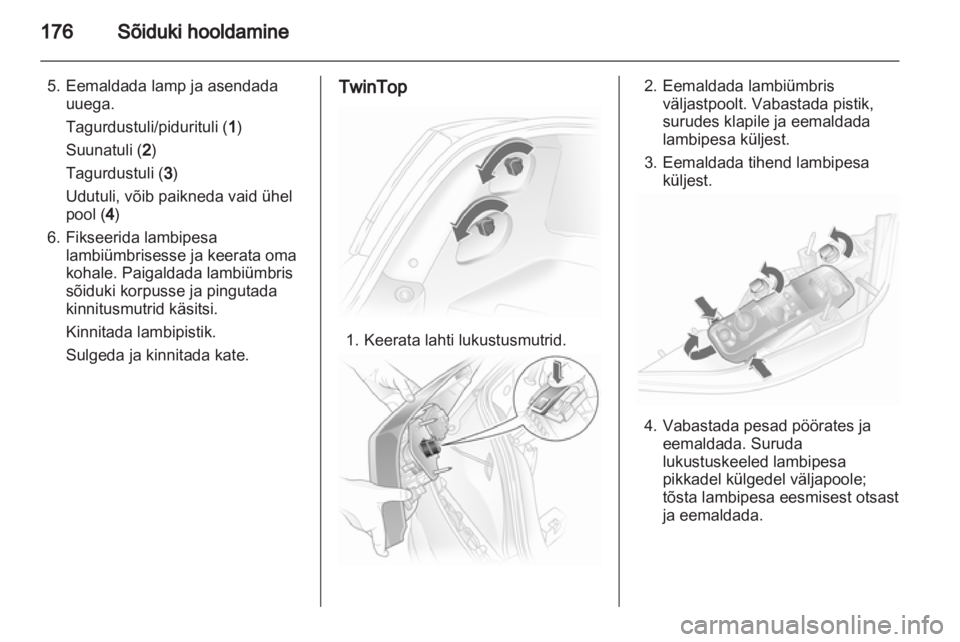 176 Sõiduki hooldamine

5. Eemaldada lamp ja asendada uuega.

Tagurdustuli/pidurituli (1)

Suunatuli (2)

Tagurdustuli (3)

Udutuli, võib paikneda vaid ühel pool (4)

6. Fikseerida lambipesa lambiümbrisesse ja keerata oma kohale. Paigaldada lambiümbris sõiduki korpusse ja pingutada kinnitusmutrid käsitsi.

Kinnitada lambipistik.

Sulgeda ja kinnitada kate.

TwinTop

1. Keerata lahti lukustusmutrid.

2. Eemaldada lambiümbris väljastpoolt. Vabastada pistik, surudes klapile ja eemaldada lambipesa küljest.

3. Eemaldada tihend lambipesa küljest.

4. Vabastada pesad pöörates ja eemaldada. Suruda lukustuskeeled lambipesa pikkadel külgedel väljapoole; tõsta lambipesa eesmisest otsast ja eemaldada.

carmanualsonline.info